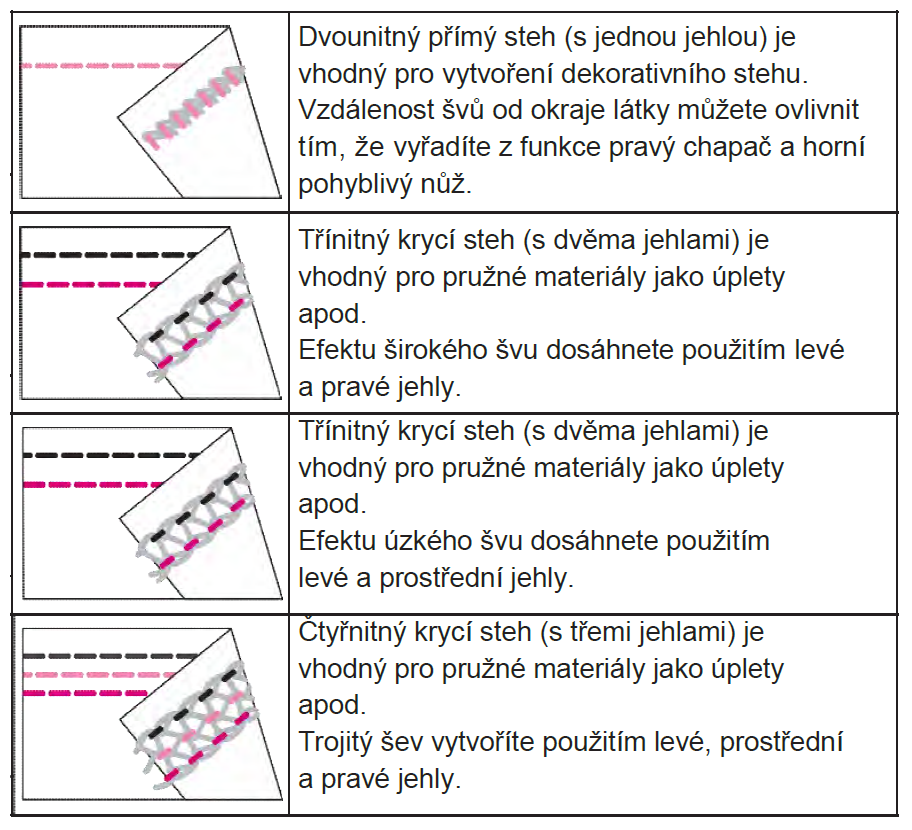 | | |
|---|---|
| | Dvounitný přímý steh (s jednou jehlou) je vhodný pro vytvoření dekorativního stehu. Vzdálenost švů od okraje látky můžete ovlivnit tím, že vyřadíte z funkce pravý chapač a horní pohyblivý nůž. |
| | Třínitný krycí steh (s dvěma jehlami) je vhodný pro pružné materiály jako úplety apod. Efektu širokého švu dosáhnete použitím levé a pravé jehly. |
| | Třínitný krycí steh (s dvěma jehlami) je vhodný pro pružné materiály jako úplety apod. Efektu úzkého švu dosáhnete použitím levé a prostřední jehly. |
| | Čtyřnitný krycí steh (s třemi jehlami) je vhodný pro pružné materiály jako úplety apod. Trojitý šev vytvoříte použitím levé, prostřední a pravé jehly. |